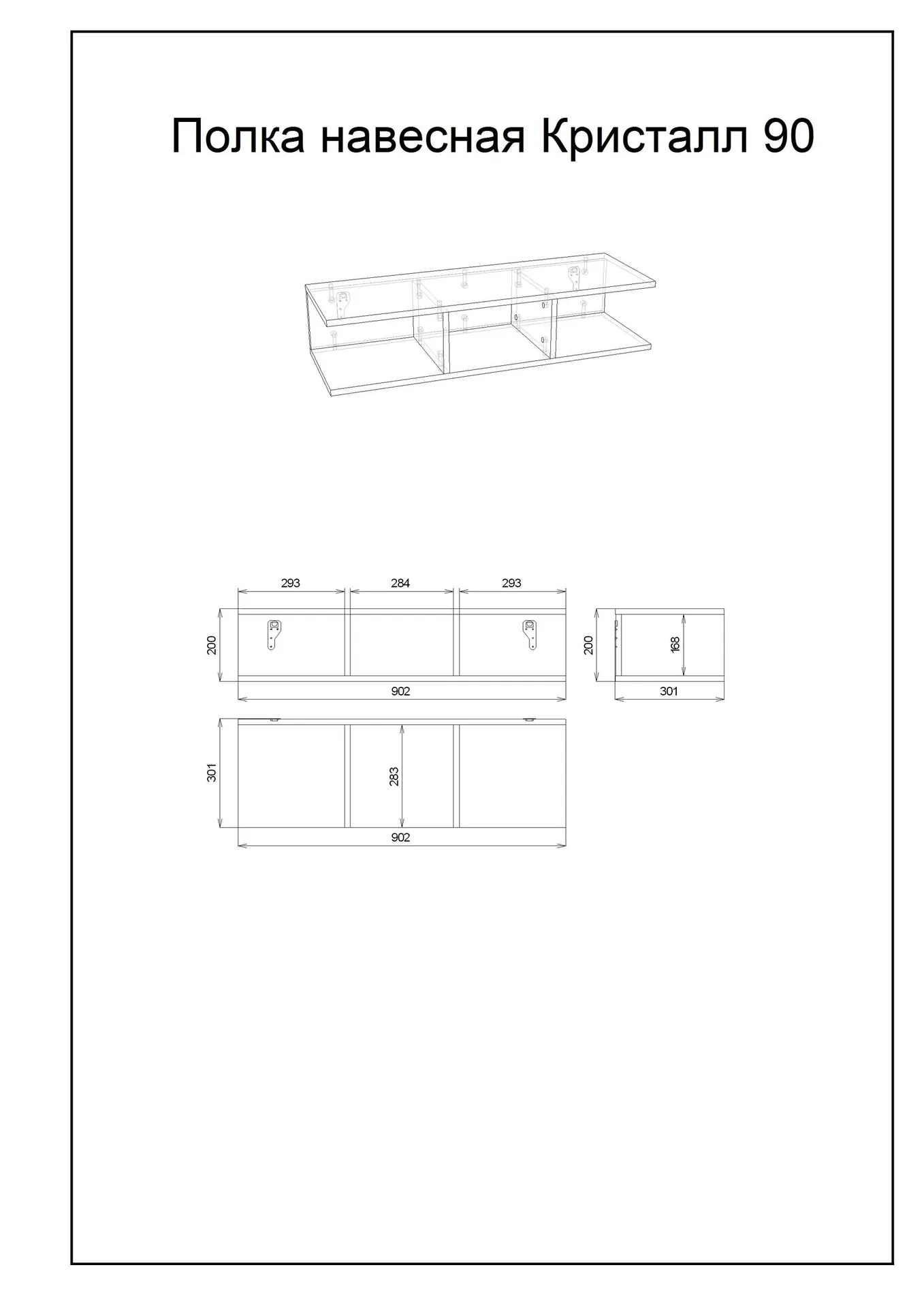 Полка навесная Кристалл 90

293
284
293
200
902
200
168
301
301
283
902